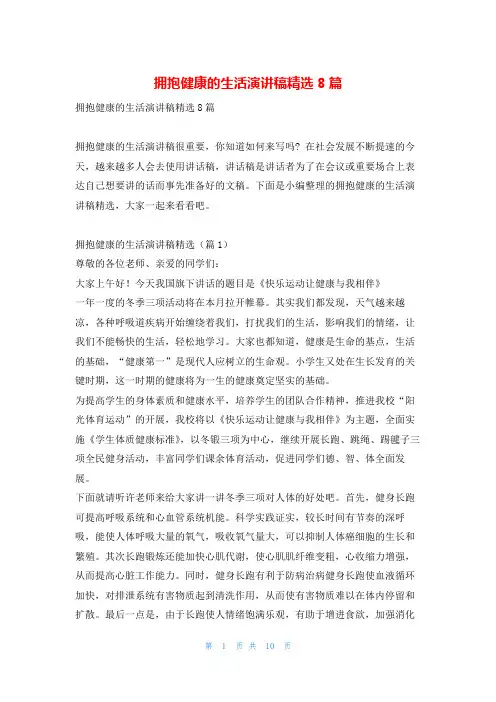 拥抱健康的生活演讲稿精选 8 篇

拥抱健康的生活演讲稿精选 8 篇

拥抱健康的生活演讲稿很重要，你知道如何来写吗？在社会发展不断提速的今天，越来越多人会去使用讲话稿，讲话稿是讲话者为了在会议或重要场合上表达自己想要讲的话而事先准备好的文稿。下面是小编整理的拥抱健康的生活演讲稿精选，大家一起来看看吧。

拥抱健康的生活演讲稿精选（篇 1）
尊敬的各位老师、亲爱的同学们：
大家上午好！今天我国旗下讲话的题目是《快乐运动让健康与我相伴》
一年一度的冬季三项活动将在本月拉开帷幕。其实我们都发现，天气越来越凉，各种呼吸道疾病开始缠绕着我们，打扰我们的生活，影响我们的情绪，让我们不能畅快的生活，轻松地学习。大家也都知道，健康是生命的基点，生活的基础，“健康第一”是现代人应树立的生命观。小学生又处在生长发育的关键时期，这一时期的健康将为一生的健康奠定坚实的基础。
为提高学生的身体素质和健康水平，培养学生的团队合作精神，推进我校“阳光体育运动”的开展，我校将以《快乐运动让健康与我相伴》为主题，全面实施《学生体质健康标准》，以冬锻三项为中心，继续开展长跑、跳绳、踢毽子三项全民健身活动，丰富同学们课余体育活动，促进同学们德、智、体全面发展。
下面就请听许老师来给大家讲一讲冬季三项对人体的好处吧。首先，健身长跑可提高呼吸系统和心血管系统机能。科学实践证实，较长时间有节奏的深呼吸，能使人体呼吸大量的氧气，吸收氧气量大，可以抑制人体癌细胞的生长和繁殖。其次长跑锻炼还能加快心肌代谢，使心肌肌纤维变粗，心收缩力增强，从而提高心脏工作能力。同时，健身长跑有利于防病治病健身长跑使血液循环加快，对排泄系统有害物质起到清洗作用，从而使有害物质难以在体内停留和扩散。最后一点是，由于长跑使人情绪饱满乐观，有助于增进食欲，加强消化

第 1 页 共 10 页